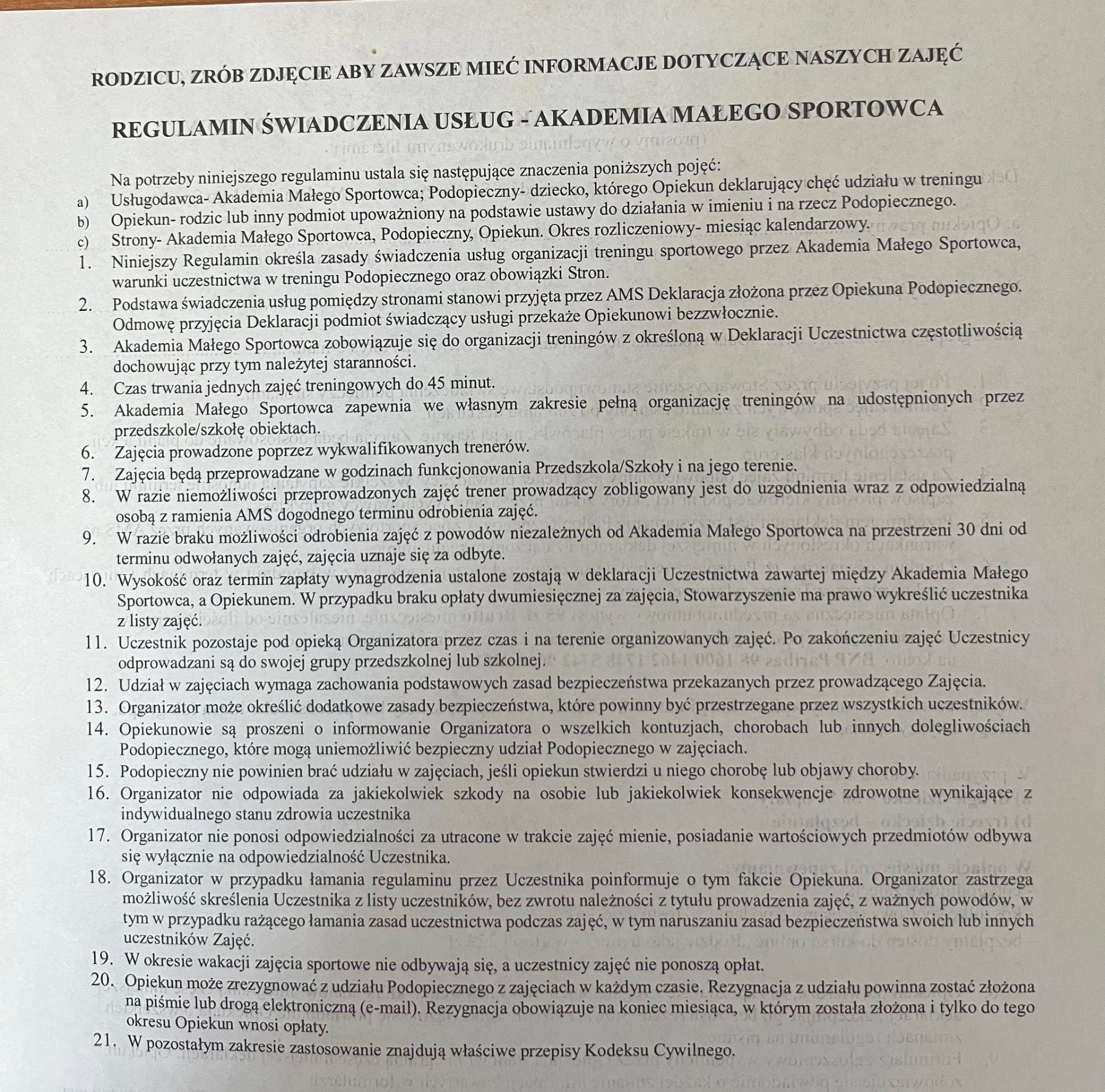 RODZICU, ZRÓB ZDJĘCIE ABY ZAWSZE MIEĆ INFORMACJE DOTYCZĄCE NASZYCH ZAJĘĆ

REGULAMIN ŚWIADCZENIA USŁUG - AKADEMIA MAŁEGO SPORTOWCA

Na potrzeby niniejszego regulaminu ustala się następujące znaczenia poniższych pojęć:
a) Usługodawca- Akademia Małego Sportowca; Podopieczny- dziecko, którego Opiekun deklarujący chęć udziału w treningu
b) Opiekun- rodzic lub inny podmiot upoważniony na podstawie ustawy do działania w imieniu i na rzecz Podopiecznego.
c) Strony- Akademia Małego Sportowca, Podopieczny, Opiekun. Okres rozliczeniowy- miesiąc kalendarzowy.
1. Niniejszy Regulamin określa zasady świadczenia usług organizacji treningu sportowego przez Akademia Małego Sportowca, warunki uczestnictwa w treningu Podopiecznego oraz obowiązki Stron.
2. Podstawa świadczenia usług pomiędzy stronami stanowi przyjęta przez AMS Deklaracja złożona przez Opiekuna Podopiecznego. Odmowę przyjęcia Deklaracji podmiot świadczący usługi przekaże Opiekunowi bezzwłocznie.
3. Akademia Małego Sportowca zobowiązuje się do organizacji treningów z określoną w Deklaracji Uczestnictwa częstotliwością dochowując przy tym należytej staranności.
4. Czas trwania jednych zajęć treningowych do 45 minut.
5. Akademia Małego Sportowca zapewnia we własnym zakresie pełną organizację treningów na udostępnionych przez przedszkole/szkołę obiektach.
6. Zajęcia prowadzone poprzez wykwalifikowanych trenerów.
7. Zajęcia będą przeprowadzane w godzinach funkcjonowania Przedszkola/Szkoły i na jego terenie.
8. W razie niemożliwości przeprowadzonych zajęć trener prowadzący zobligowany jest do uzgodnienia wraz z odpowiedzialną osobą z ramienia AMS dogodnego terminu odrobienia zajęć.
9. W razie braku możliwości odrobienia zajęć z powodów niezależnych od Akademia Małego Sportowca na przestrzeni 30 dni od terminu odwołanych zajęć, zajęcia uznaje się za odbyte.
10. Wysokość oraz termin zapłaty wynagrodzenia ustalone zostają w deklaracji Uczestnictwa zawartej między Akademia Małego Sportowca, a Opiekunem. W przypadku braku opłaty dwumiesięcznej za zajęcia, Stowarzyszenie ma prawo wykreślić uczestnika z listy zajęć.
11. Uczestnik pozostaje pod opieką Organizatora przez czas i na terenie organizowanych zajęć. Po zakończeniu zajęć Uczestnicy odprowadzani są do swojej grupy przedszkolnej lub szkolnej.
12. Udział w zajęciach wymaga zachowania podstawowych zasad bezpieczeństwa przekazanych przez prowadzącego Zajęcia.
13. Organizator może określić dodatkowe zasady bezpieczeństwa, które powinny być przestrzegane przez wszystkich uczestników.
14. Opiekunowie są proszeni o informowanie Organizatora o wszelkich kontuzjach, chorobach lub innych dolegliwościach Podopiecznego, które mogą uniemożliwić bezpieczny udział Podopiecznego w zajęciach.
15. Podopieczny nie powinien brać udziału w zajęciach, jeśli opiekun stwierdzi u niego chorobę lub objawy choroby.
16. Organizator nie odpowiada za jakiekolwiek szkody na osobie lub jakiekolwiek konsekwencje zdrowotne wynikające z indywidualnego stanu zdrowia uczestnika
17. Organizator nie ponosi odpowiedzialności za utracone w trakcie zajęć mienie, posiadanie wartościowych przedmiotów odbywa się wyłącznie na odpowiedzialność Uczestnika.
18. Organizator w przypadku łamania regulaminu przez Uczestnika poinformuje o tym fakcie Opiekuna. Organizator zastrzega możliwość skreślenia Uczestnika z listy uczestników, bez zwrotu należności z tytułu prowadzenia zajęć, z ważnych powodów, w tym w przypadku rażącego łamania zasad uczestnictwa podczas zajęć, w tym naruszaniu zasad bezpieczeństwa swoich lub innych uczestników Zajęć.
19. W okresie wakacji zajęcia sportowe nie odbywają się, a uczestnicy zajęć nie ponoszą opłat.
20. Opiekun może zrezygnować z udziału Podopiecznego z zajęciach w każdym czasie. Rezygnacja z udziału powinna zostać złożona na piśmie lub drogą elektroniczną (e-mail). Rezygnacja obowiązuje na koniec miesiąca, w którym została złożona i tylko do tego okresu Opiekun wnosi opłaty.
21. W pozostałym zakresie zastosowanie znajdują właściwe przepisy Kodeksu Cywilnego.